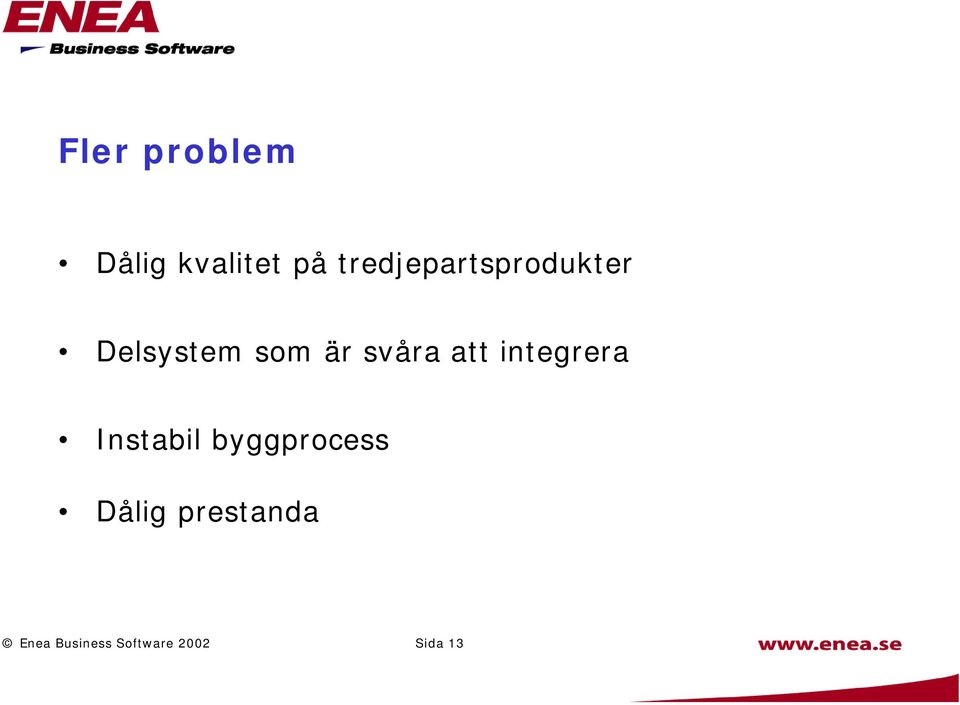 ENEA
Business Software

Fler problem

• Dålig kvalitet på tredjepartsprodukter

• Delsystem som är svåra att integrera

• Instabil byggprocess

• Dålig prestanda

© Enea Business Software 2002

Sida 13

www.enea.se